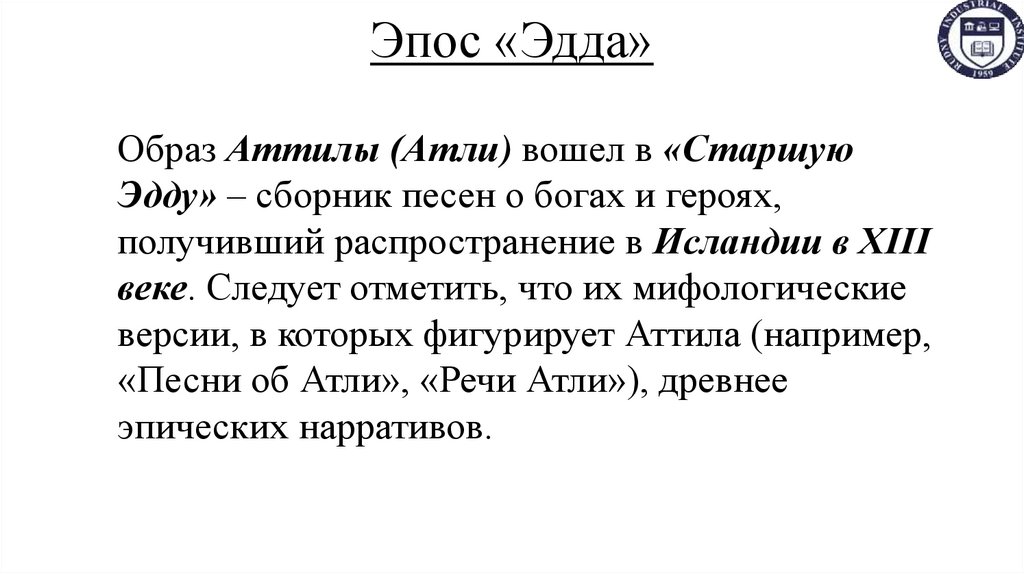 Эпос «Эдда»

Образ Аттилы (Атли) вошел в «Старшую Эдду» – сборник песен о богах и героях, получивший распространение в Исландии в XIII веке. Следует отметить, что их мифологические версии, в которых фигурирует Аттила (например, «Песни об Атли», «Речи Атли»), древнее эпических нарративов.